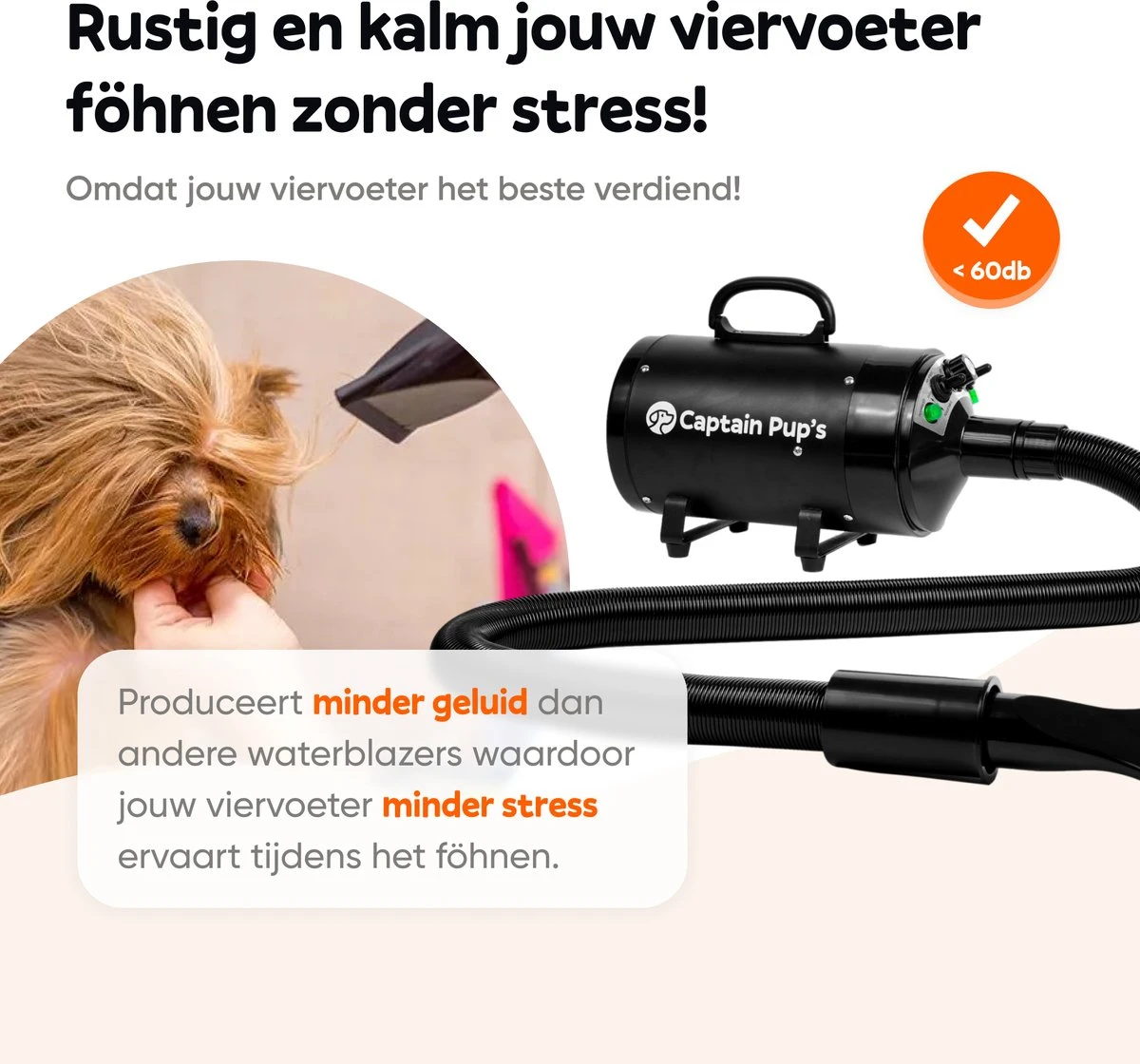 Rustig en kalm jouw viervoeter föhnen zonder stress!

Omdat jouw viervoeter het beste verdiend!

< 60db

Captain Pup's

Produceert minder geluid dan andere waterblazers waardoor jouw viervoeter minder stress ervaart tijdens het föhnen.